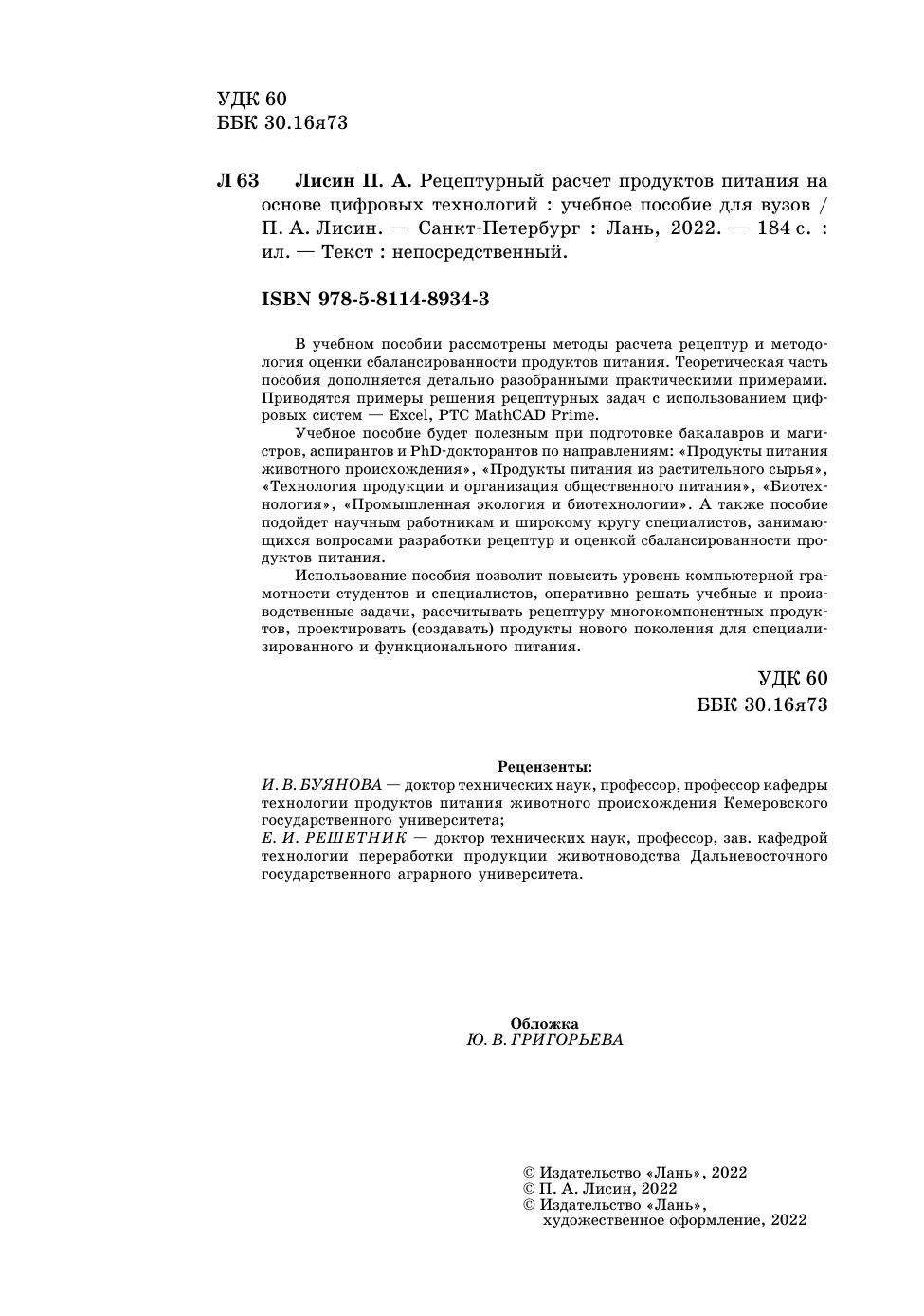 УДК 60
ББК 30.16я73

Л 63 Лисин П. А. Рецептурный расчет продуктов питания на основе цифровых технологий : учебное пособие для вузов / П. А. Лисин. — Санкт-Петербург : Лань, 2022. — 184 с. : ил. — Текст : непосредственный.

ISBN 978-5-8114-8934-3

В учебном пособии рассмотрены методы расчета рецептур и методология оценки сбалансированности продуктов питания. Теоретическая часть пособия дополняется детально разобранными практическими примерами. Приводятся примеры решения рецептурных задач с использованием цифровых систем — Excel, PTC MathCAD Prime.

Учебное пособие будет полезным при подготовке бакалавров и магистров, аспирантов и PhD-докторантов по направлениям: «Продукты питания животного происхождения», «Продукты питания из растительного сырья», «Технология продукции и организация общественного питания», «Биотехнология», «Промышленная экология и биотехнологии». А также пособие подойдет научным работникам и широкому кругу специалистов, занимающихся вопросами разработки рецептур и оценкой сбалансированности продуктов питания.

Использование пособия позволит повысить уровень компьютерной грамотности студентов и специалистов, оперативно решать учебные и производственные задачи, рассчитывать рецептуру многокомпонентных продуктов, проектировать (создавать) продукты нового поколения для специализированного и функционального питания.

УДК 60
ББК 30.16я73

Рецензенты:
И. В. БУЯНОВА — доктор технических наук, профессор, профессор кафедры технологии продуктов питания животного происхождения Кемеровского государственного университета;
Е. И. РЕШЕТНИК — доктор технических наук, профессор, зав. кафедрой технологии переработки продукции животноводства Дальневосточного государственного аграрного университета.

Обложка
Ю. В. ГРИГОРЬЕВА

© Издательство «Лань», 2022
© П. А. Лисин, 2022
© Издательство «Лань», художественное оформление, 2022